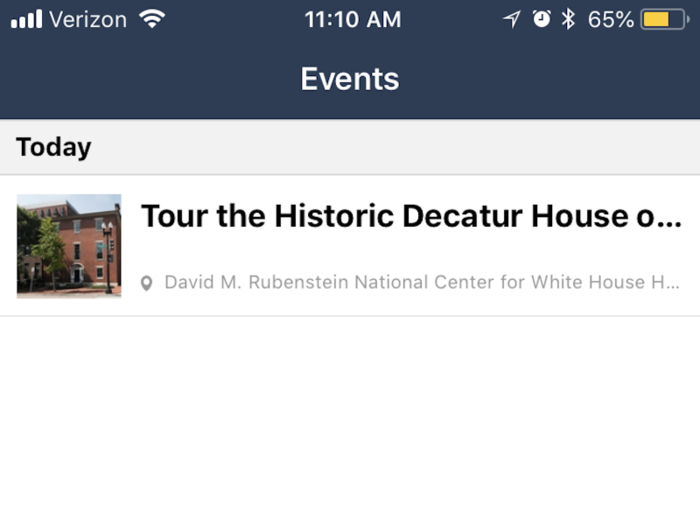 Verizon 11:10 AM 65%

Events

Today

Tour the Historic Decatur House o...

David M. Rubenstein National Center for White House H...